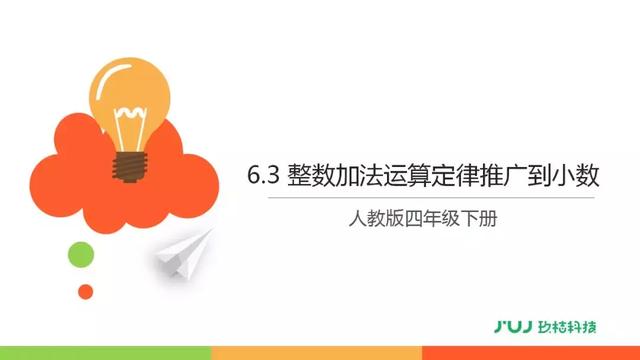 6.3 整数加法运算定律推广到小数

人教版四年级下册

JUJ 玖桔科技